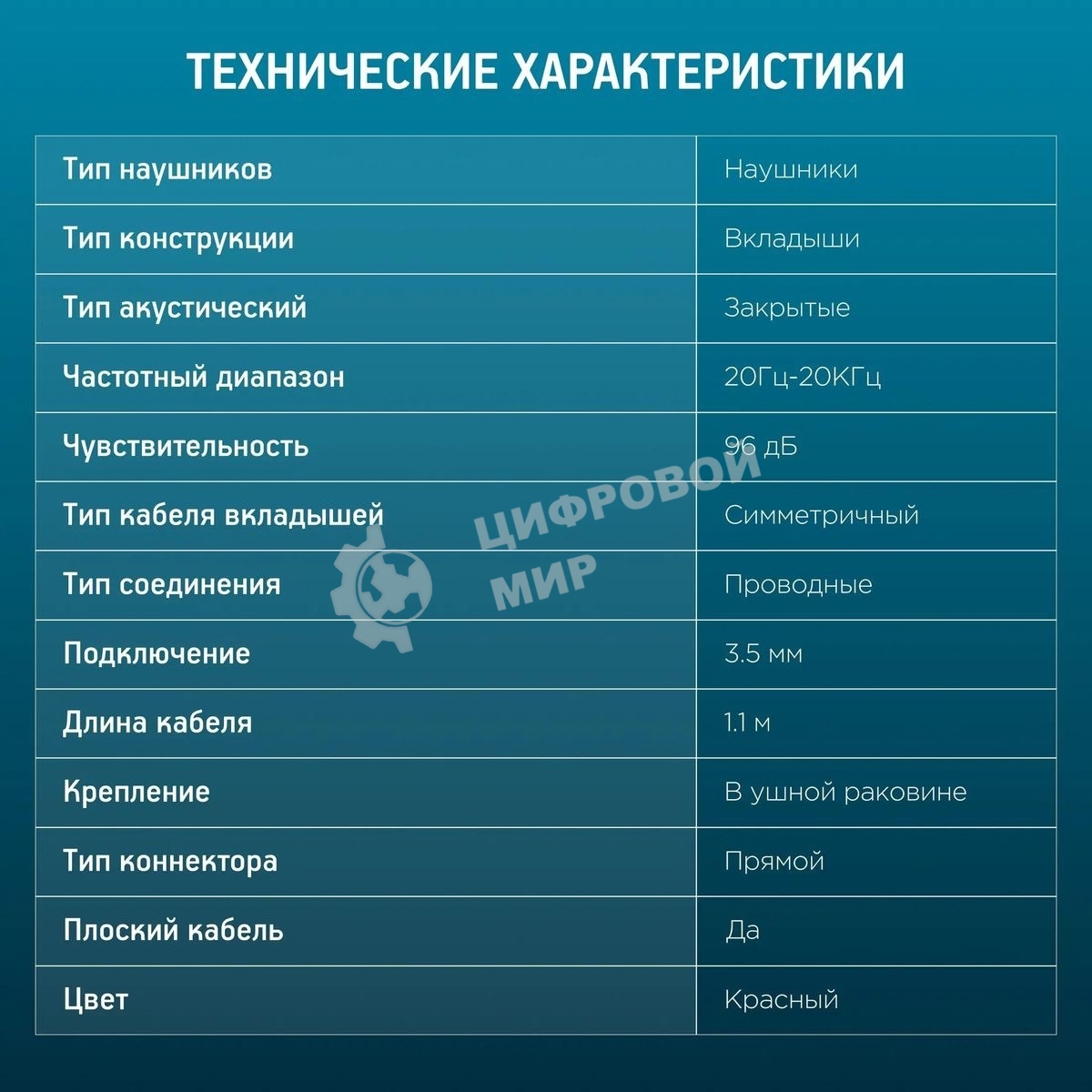 ТЕХНИЧЕСКИЕ ХАРАКТЕРИСТИКИ

| | |
|---|---|
| Тип наушников | Наушники |
| Тип конструкции | Вкладыши |
| Тип акустический | Закрытые |
| Частотный диапазон | 20Гц-20КГц |
| Чувствительность | 96 дБ |
| Тип кабеля вкладышей | Симметричный |
| Тип соединения | Проводные |
| Подключение | 3.5 мм |
| Длина кабеля | 1.1 м |
| Крепление | В ушной раковине |
| Тип коннектора | Прямой |
| Плоский кабель | Да |
| Цвет | Красный |

ЦИФРОВОЙ МИР